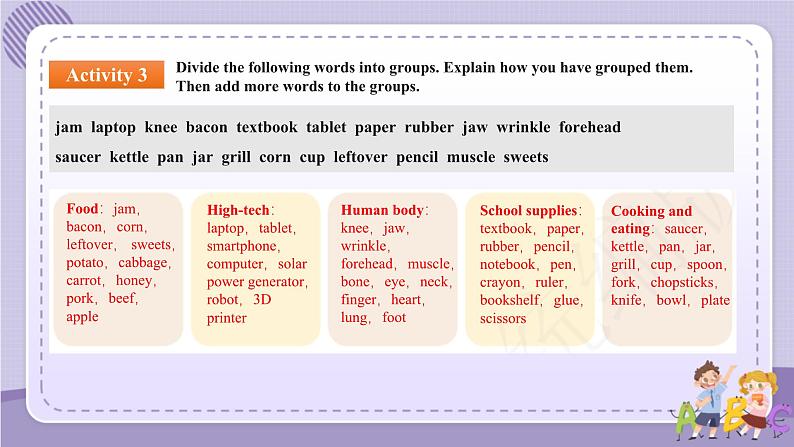 Activity 3

Divide the following words into groups. Explain how you have grouped them. Then add more words to the groups.

jam laptop knee bacon textbook tablet paper rubber jaw wrinkle forehead saucer kettle pan jar grill corn cup leftover pencil muscle sweets

Food: jam, bacon, corn, leftover, sweets, potato, cabbage, carrot, honey, pork, beef, apple

High-tech: laptop, tablet, smartphone, computer, solar power generator, robot, 3D printer

Human body: knee, jaw, wrinkle, forehead, muscle, bone, eye, neck, finger, heart, lung, foot

School supplies: textbook, paper, rubber, pencil, notebook, pen, crayon, ruler, bookshelf, glue, scissors

Cooking and eating: saucer, kettle, pan, jar, grill, cup, spoon, fork, chopsticks, knife, bowl, plate

ABC